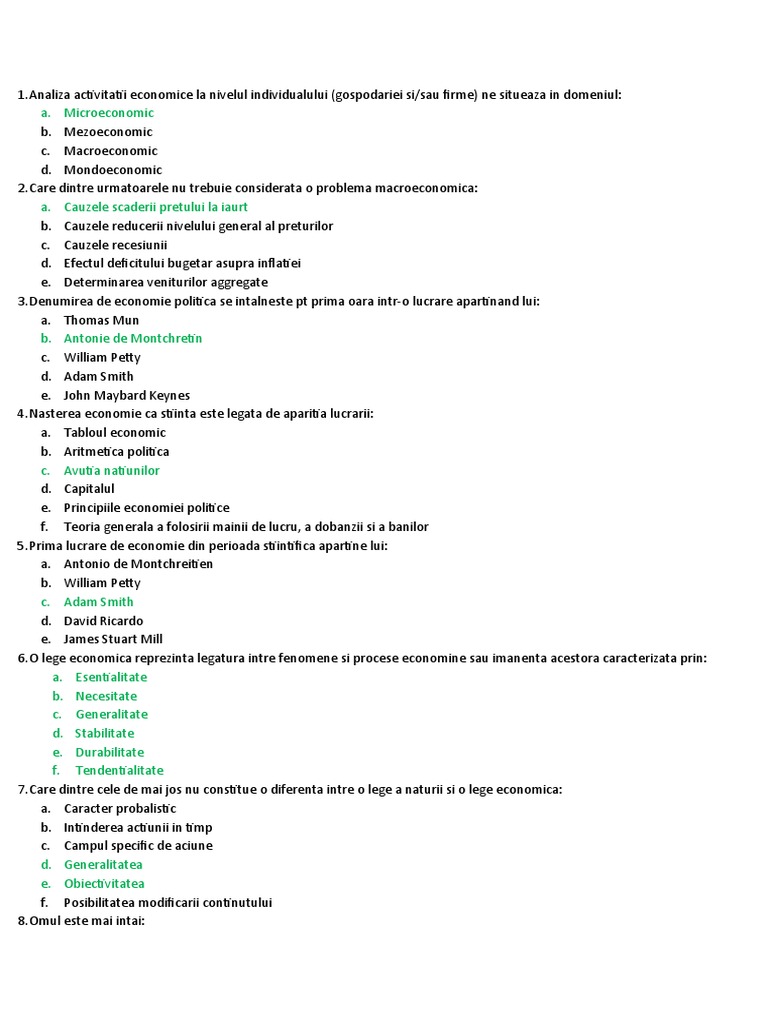 1.Analiza activitatii economice la nivelul individualului (gospodariei si/sau firme) ne situeaza in domeniul:
a. Microeconomic
b. Mezoeconomic
c. Macroeconomic
d. Mondoeconomic
2.Care dintre urmatoarele nu trebuie considerata o problema macroeconomica:
a. Cauzele scaderii pretului la iaurt
b. Cauzele reducerii nivelului general al preturilor
c. Cauzele recesiunii
d. Efectul deficitului bugetar asupra inflatiei
e. Determinarea veniturilor aggregate
3.Denumirea de economie politica se intalneste pt prima oara intr-o lucrare apartinand lui:
a. Thomas Mun
b. Antonie de Montchretin
c. William Petty
d. Adam Smith
e. John Maybard Keynes
4.Nasterea economie ca stiinta este legata de aparitia lucrarii:
a. Tabloul economic
b. Aritmetica politica
c. Avutia natiunilor
d. Capitalul
e. Principiile economiei politice
f. Teoria generala a folosirii mainii de lucru, a dobanzii si a banilor
5.Prima lucrare de economie din perioada stiintifica apartine lui:
a. Antonio de Montchreitien
b. William Petty
c. Adam Smith
d. David Ricardo
e. James Stuart Mill
6.O lege economica reprezinta legatura intre fenomene si procese economine sau imanenta acestora caracterizata prin:
a. Esentialitate
b. Necesitate
c. Generalitate
d. Stabilitate
e. Durabilitate
f. Tendentialitate
7.Care dintre cele de mai jos nu constitue o diferenta intre o lege a naturii si o lege economica:
a. Caracter probalistic
b. Intinderea actiunii in timp
c. Campul specific de aciune
d. Generalitatea
e. Obiectivitatea
f. Posibilitatea modificarii continutului
8.Omul este mai intai: